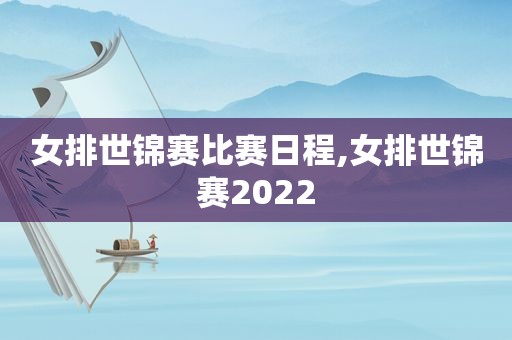 女排世锦赛比赛日程,女排世锦赛2022